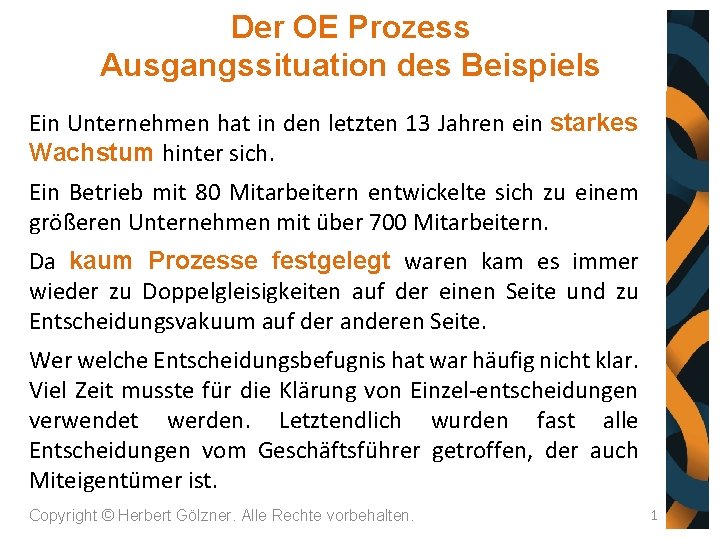 Der OE Prozess
Ausgangssituation des Beispiels

Ein Unternehmen hat in den letzten 13 Jahren ein starkes Wachstum hinter sich.

Ein Betrieb mit 80 Mitarbeitern entwickelte sich zu einem größeren Unternehmen mit über 700 Mitarbeitern.

Da kaum Prozesse festgelegt waren kam es immer wieder zu Doppelgleisigkeiten auf der einen Seite und zu Entscheidungsvakuum auf der anderen Seite.

Wer welche Entscheidungsbefugnis hat war häufig nicht klar. Viel Zeit musste für die Klärung von Einzel-entscheidungen verwendet werden. Letztendlich wurden fast alle Entscheidungen vom Geschäftsführer getroffen, der auch Miteigentümer ist.

Copyright © Herbert Gölzner. Alle Rechte vorbehalten.

1